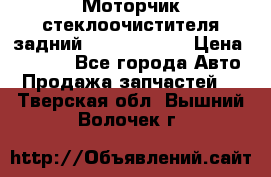 Моторчик стеклоочистителя задний Цена Все города Авто Продажа запчастей Тверская обл Вышний Волочек г

http://Объявлений.сайт